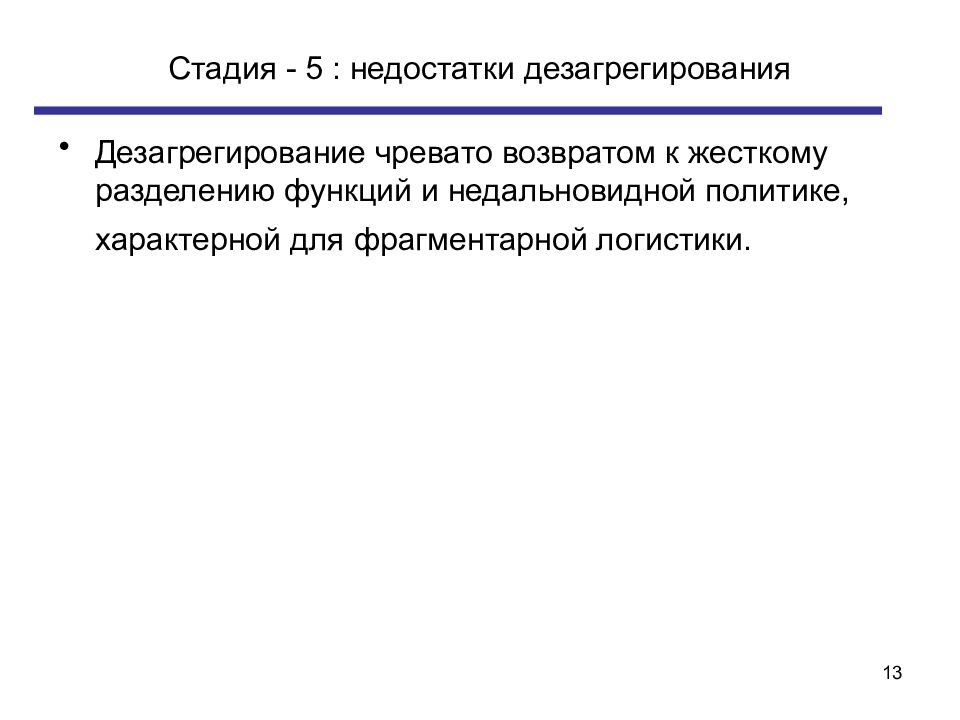 Стадия - 5 : недостатки дезагрегирования

• Дезагрегирование чревато возвратом к жесткому разделению функций и недальновидной политике, характерной для фрагментарной логистики.

13